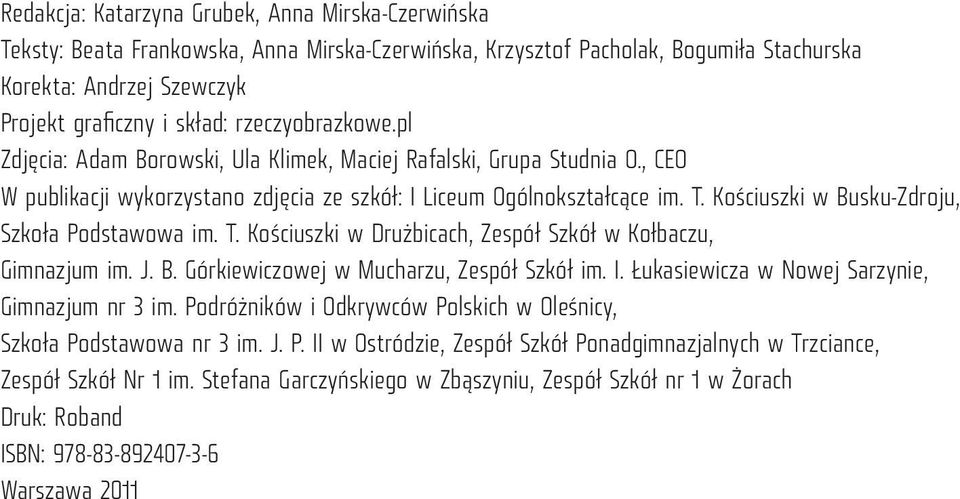 Redakcja: Katarzyna Grubek, Anna Mirska-Czerwińska
Teksty: Beata Frankowska, Anna Mirska-Czerwińska, Krzysztof Pacholak, Bogumiła Stachurska
Korekta: Andrzej Szewczyk
Projekt graficzny i skład: rzeczyobrazkowe.pl
Zdjęcia: Adam Borowski, Ula Klimek, Maciej Rafalski, Grupa Studnia O., CEO
W publikacji wykorzystano zdjęcia ze szkół: I Liceum Ogólnokształcące im. T. Kościuszki w Busku-Zdroju, Szkoła Podstawowa im. T. Kościuszki w Drużbicach, Zespół Szkół w Kołbaczu, Gimnazjum im. J. B. Górkiewiczowej w Mucharzu, Zespół Szkół im. I. Łukasiewicza w Nowej Sarzynie, Gimnazjum nr 3 im. Podróżników i Odkrywców Polskich w Oleśnicy, Szkoła Podstawowa nr 3 im. J. P. II w Ostródzie, Zespół Szkół Ponadgimnazjalnych w Trzciance, Zespół Szkół Nr 1 im. Stefana Garczyńskiego w Zbąszyniu, Zespół Szkół nr 1 w Żorach
Druk: Roband
ISBN: 978-83-892407-3-6
Warszawa 2011